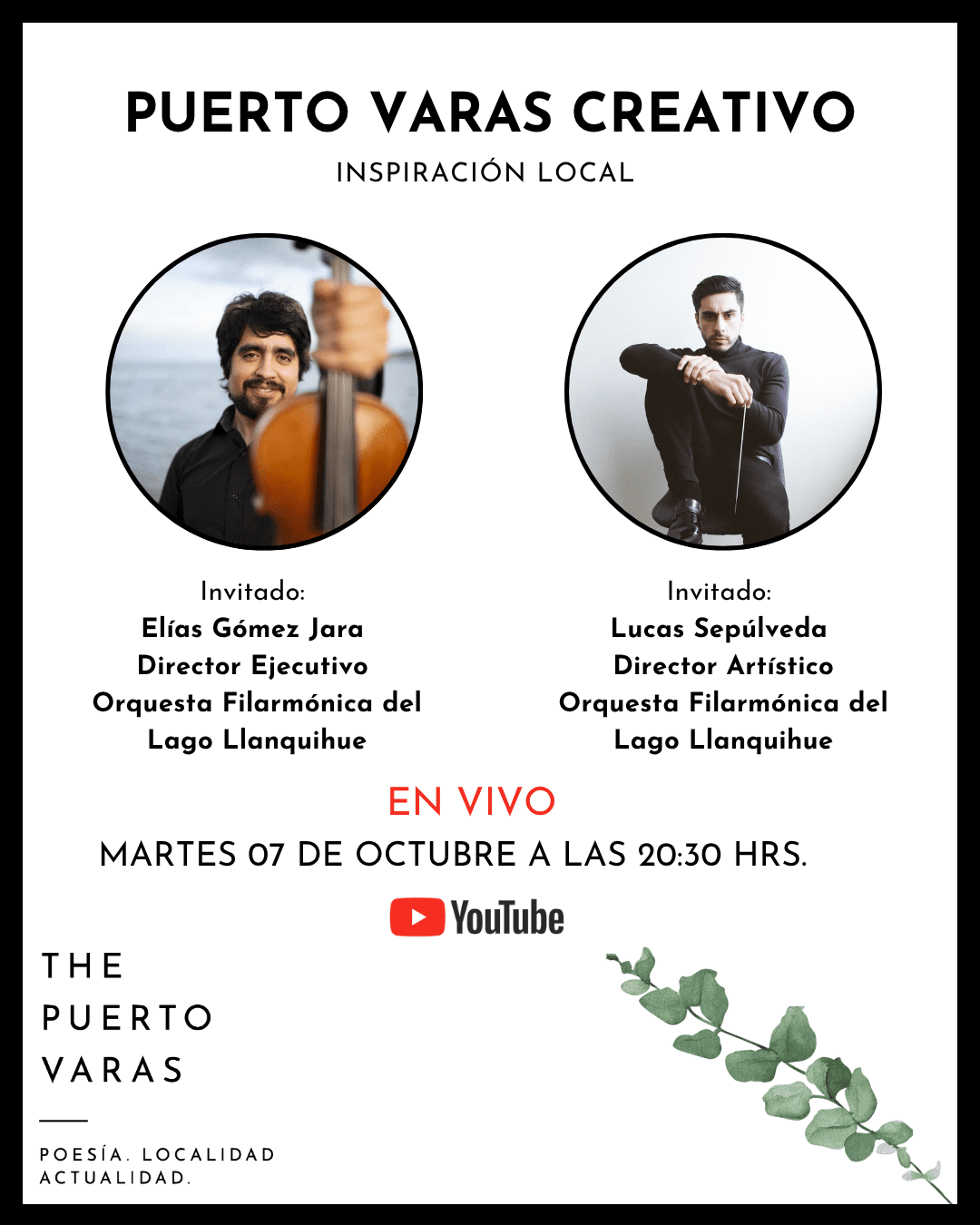 PUERTO VARAS CREATIVO

INSPIRACIÓN LOCAL

Invitado:
Elías Gómez Jara
Director Ejecutivo
Orquesta Filarmónica del
Lago Llanquihue

Invitado:
Lucas Sepúlveda
Director Artístico
Orquesta Filarmónica del
Lago Llanquihue

EN VIVO

MARTES 07 DE OCTUBRE A LAS 20:30 HRS.

YouTube

THE
PUERTO
VARAS

POESÍA. LOCALIDAD
ACTUALIDAD.